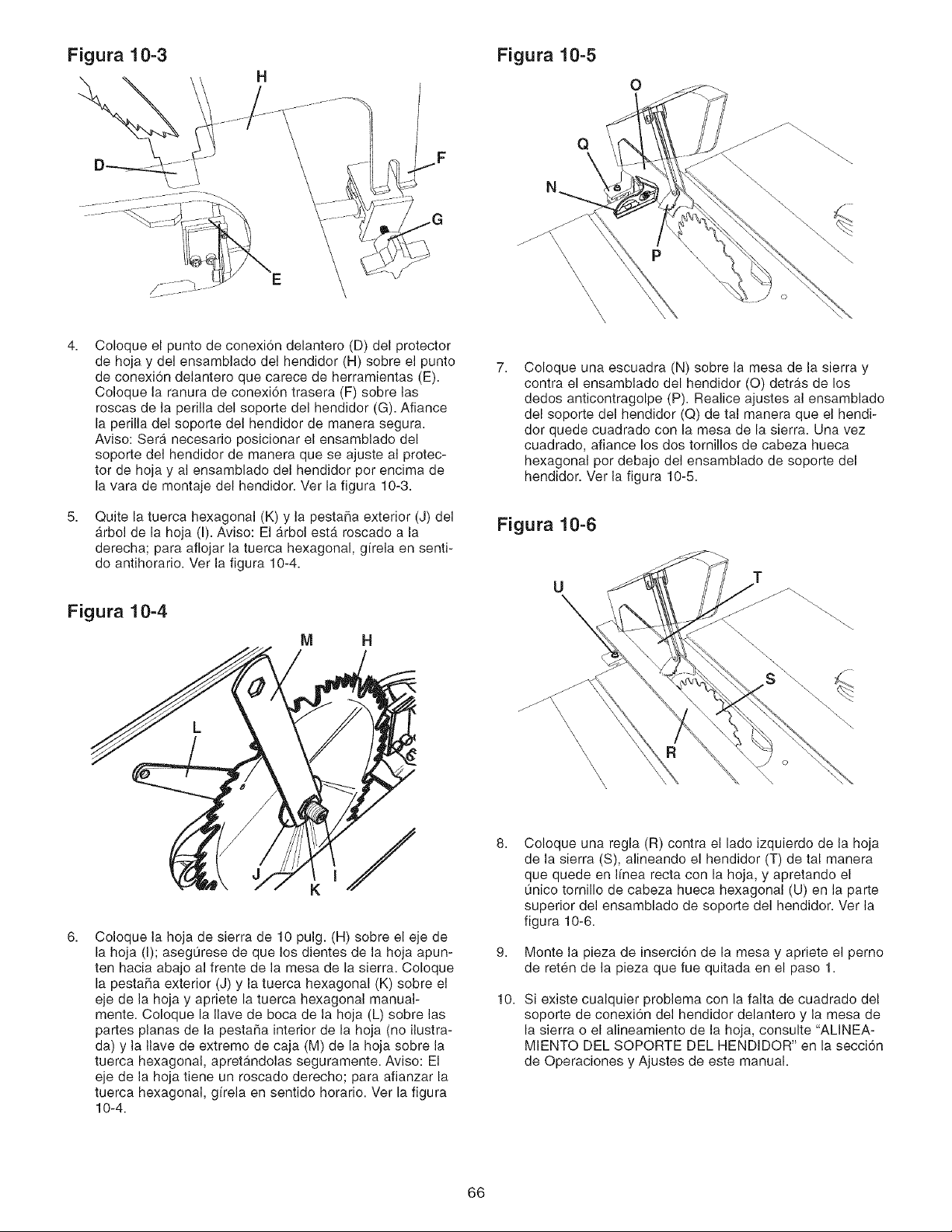 Figura 10-3

H

D

F

G

E

4. Coloque el punto de conexión delantero (D) del protector de hoja y del ensamblado del hendidor (H) sobre el punto de conexión delantero que carece de herramientas (E). Coloque la ranura de conexión trasera (F) sobre las roscas de la perilla del soporte del hendidor (G). Afiance la perilla del soporte del hendidor de manera segura. Aviso: Será necesario posicionar el ensamblado del soporte del hendidor de manera que se ajuste al protector de hoja y al ensamblado del hendidor por encima de la vara de montaje del hendidor. Ver la figura 10-3.

5. Quite la tuerca hexagonal (K) y la pestaña exterior (J) del árbol de la hoja (I). Aviso: El árbol está roscado a la derecha; para aflojar la tuerca hexagonal, gírela en sentido antihorario. Ver la figura 10-4.

Figura 10-4

M H

L

J

K

I

6. Coloque la hoja de sierra de 10 pulg. (H) sobre el eje de la hoja (I); asegúrese de que los dientes de la hoja apunten hacia abajo al frente de la mesa de la sierra. Coloque la pestaña exterior (J) y la tuerca hexagonal (K) sobre el eje de la hoja y apriete la tuerca hexagonal manualmente. Coloque la llave de boca de la hoja (L) sobre las partes planas de la pestaña interior de la hoja (no ilustrada) y la llave de extremo de caja (M) de la hoja sobre la tuerca hexagonal, apretándolas seguramente. Aviso: El eje de la hoja tiene un roscado derecho; para afianzar la tuerca hexagonal, gírela en sentido horario. Ver la figura 10-4.

Figura 10-5

O

Q

N

P

7. Coloque una escuadra (N) sobre la mesa de la sierra y contra el ensamblado del hendidor (O) detrás de los dedos anticontragolpe (P). Realice ajustes al ensamblado del soporte del hendidor (Q) de tal manera que el hendidor quede cuadrado con la mesa de la sierra. Una vez cuadrado, afiance los dos tornillos de cabeza hueca hexagonal por debajo del ensamblado de soporte del hendidor. Ver la figura 10-5.

Figura 10-6

U

T

S

R

8. Coloque una regla (R) contra el lado izquierdo de la hoja de la sierra (S), alineando el hendidor (T) de tal manera que quede en línea recta con la hoja, y apretando el único tornillo de cabeza hueca hexagonal (U) en la parte superior del ensamblado de soporte del hendidor. Ver la figura 10-6.

9. Monte la pieza de inserción de la mesa y apriete el perno de retén de la pieza que fue quitada en el paso 1.

10. Si existe cualquier problema con la falta de cuadrado del soporte de conexión del hendidor delantero y la mesa de la sierra o el alineamiento de la hoja, consulte "ALINEAMIENTO DEL SOPORTE DEL HENDIDOR" en la sección de Operaciones y Ajustes de este manual.

66